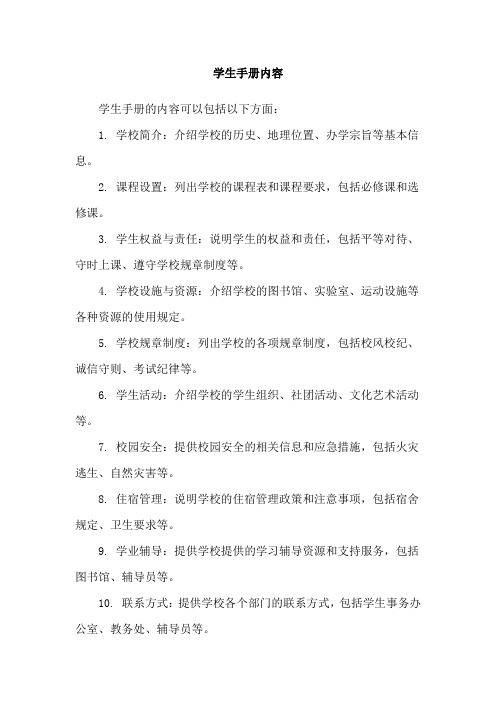 学生手册内容

学生手册的内容可以包括以下方面：

1. 学校简介：介绍学校的历史、地理位置、办学宗旨等基本信息。

2. 课程设置：列出学校的课程表和课程要求，包括必修课和选修课。

3. 学生权益与责任：说明学生的权益和责任，包括平等对待、守时上课、遵守学校规章制度等。

4. 学校设施与资源：介绍学校的图书馆、实验室、运动设施等各种资源的使用规定。

5. 学校规章制度：列出学校的各项规章制度，包括校风校纪、诚信守则、考试纪律等。

6. 学生活动：介绍学校的学生组织、社团活动、文化艺术活动等。

7. 校园安全：提供校园安全的相关信息和应急措施，包括火灾逃生、自然灾害等。

8. 住宿管理：说明学校的住宿管理政策和注意事项，包括宿舍规定、卫生要求等。

9. 学业辅导：提供学校提供的学习辅导资源和支持服务，包括图书馆、辅导员等。

10. 联系方式：提供学校各个部门的联系方式，包括学生事务办公室、教务处、辅导员等。